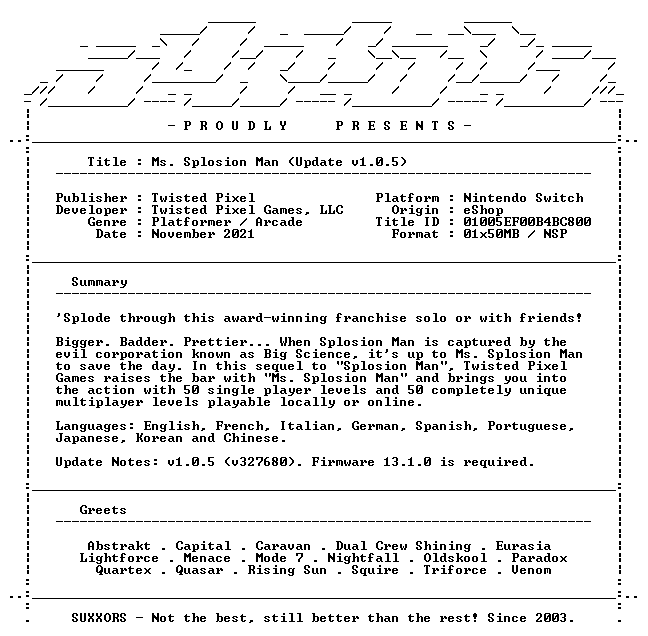 - P R O U D L Y   P R E S E N T S -

Title : Ms. Splosion Man (Update v1.0.5)

Publisher : Twisted Pixel
Developer : Twisted Pixel Games, LLC
Genre : Platformer / Arcade
Date : November 2021

Platform : Nintendo Switch
Origin : eShop
Title ID : 01005EF00B4BC800
Format : 01x50MB / NSP

Summary

'Splode through this award-winning franchise solo or with friends!

Bigger. Badder. Prettier... When Splosion Man is captured by the evil corporation known as Big Science, it's up to Ms. Splosion Man to save the day. In this sequel to "Splosion Man", Twisted Pixel Games raises the bar with "Ms. Splosion Man" and brings you into the action with 50 single player levels and 50 completely unique multiplayer levels playable locally or online.

Languages: English, French, Italian, German, Spanish, Portuguese, Japanese, Korean and Chinese.

Update Notes: v1.0.5 (v327680). Firmware 13.1.0 is required.

Greets

Abstrakt . Capital . Caravan . Dual Crew Shining . Eurasia
Lightforce . Menace . Mode 7 . Nightfall . Oldskool . Paradox
Quartex . Quasar . Rising Sun . Squire . Triforce . Venom

SUXXORS - Not the best, still better than the rest! Since 2003.